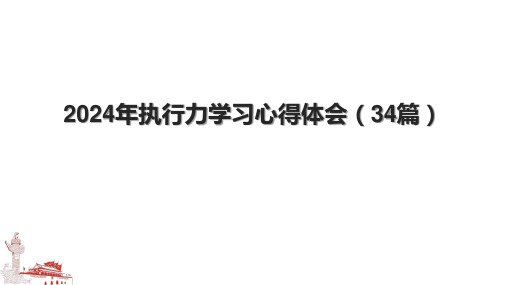 2024年执行力学习心得体会（34篇）